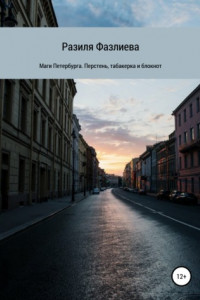 Разиля Фазлиева

Маги Петербурга. Перстень, табакерка и блокнот

12+